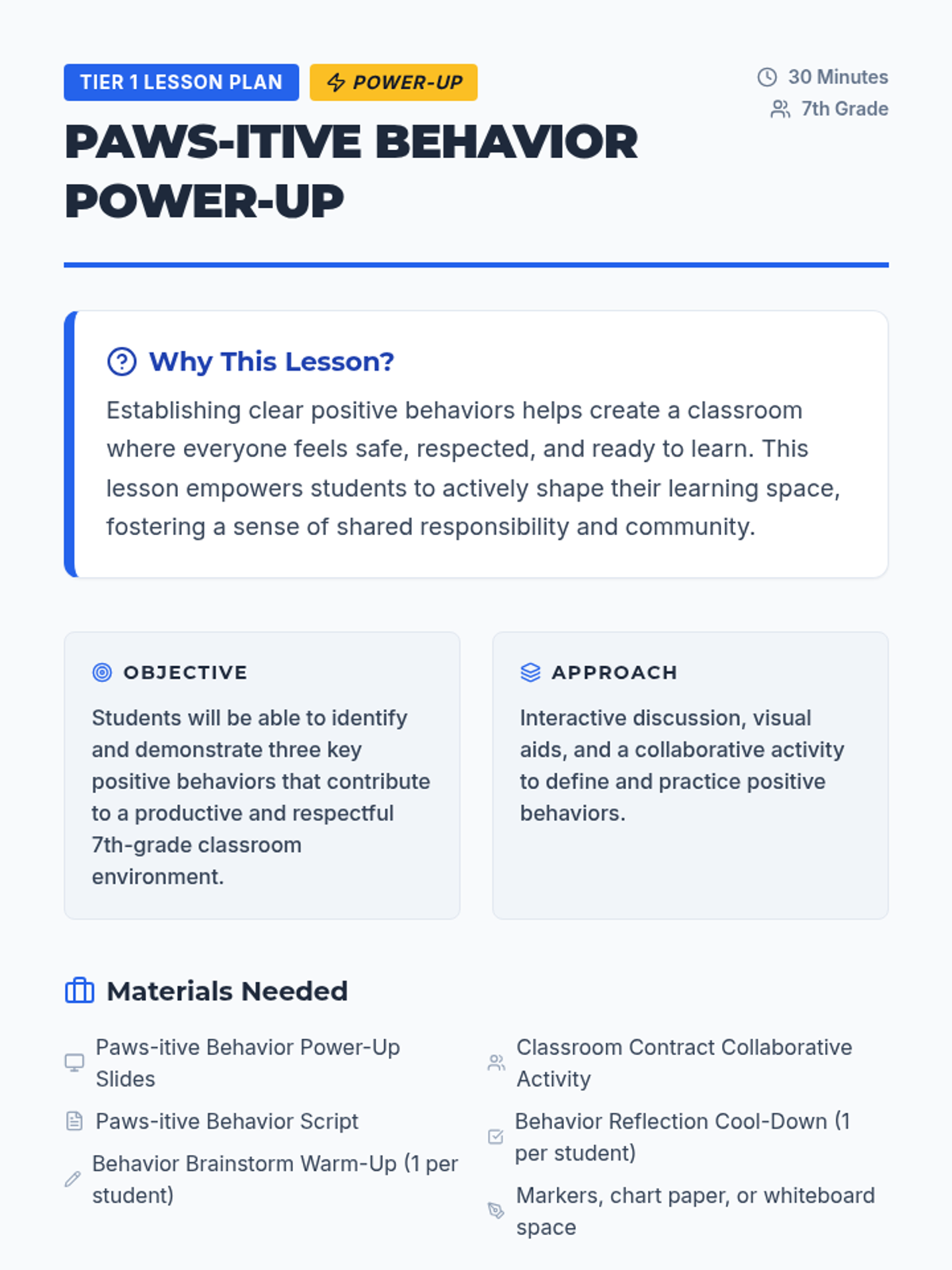 TIER 1 LESSON PLAN
POWER-UP

30 Minutes
7th Grade

PAWS-ITIVE BEHAVIOR POWER-UP

Why This Lesson?

Establishing clear positive behaviors helps create a classroom where everyone feels safe, respected, and ready to learn. This lesson empowers students to actively shape their learning space, fostering a sense of shared responsibility and community.

OBJECTIVE

Students will be able to identify and demonstrate three key positive behaviors that contribute to a productive and respectful 7th-grade classroom environment.

APPROACH

Interactive discussion, visual aids, and a collaborative activity to define and practice positive behaviors.

Materials Needed

Paws-itive Behavior Power-Up Slides

Paws-itive Behavior Script

Behavior Brainstorm Warm-Up (1 per student)

Classroom Contract Collaborative Activity

Behavior Reflection Cool-Down (1 per student)

Markers, chart paper, or whiteboard space